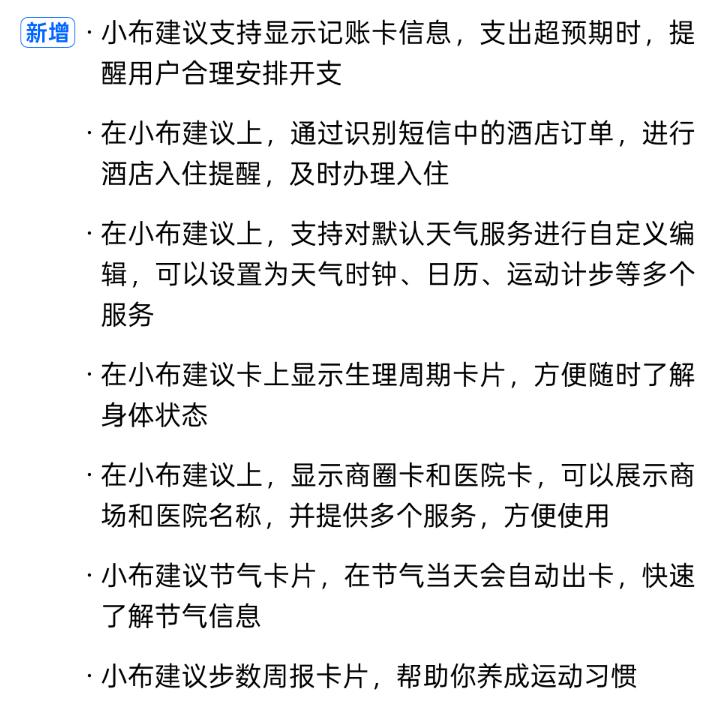 新增

· 小布建议支持显示记账卡信息，支出超预期时，提醒用户合理安排开支

· 在小布建议上，通过识别短信中的酒店订单，进行酒店入住提醒，及时办理入住

· 在小布建议上，支持对默认天气服务进行自定义编辑，可以设置为天气时钟、日历、运动计步等多个服务

· 在小布建议卡上显示生理周期卡片，方便随时了解身体状态

· 在小布建议上，显示商圈卡和医院卡，可以展示商场和医院名称，并提供多个服务，方便使用

· 小布建议节气卡片，在节气当天会自动出卡，快速了解节气信息

· 小布建议步数周报卡片，帮助你养成运动习惯